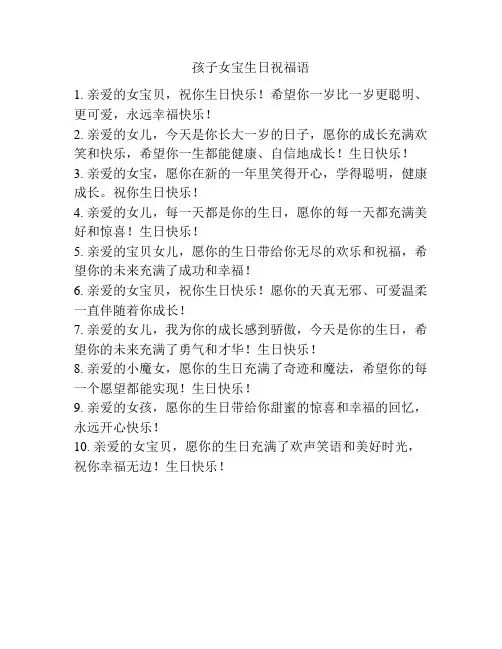 孩子女宝生日祝福语

1. 亲爱的女宝贝，祝你生日快乐！希望你一岁比一岁更聪明、更可爱，永远幸福快乐！

2. 亲爱的女儿，今天是你长大一岁的日子，愿你的成长充满欢笑和快乐，希望你一生都能健康、自信地成长！生日快乐！

3. 亲爱的女宝，愿你在新的一年里笑得开心，学得聪明，健康成长。祝你生日快乐！

4. 亲爱的女儿，每一天都是你的生日，愿你的每一天都充满美好和惊喜！生日快乐！

5. 亲爱的宝贝女儿，愿你的生日带给你无尽的欢乐和祝福，希望你的未来充满了成功和幸福！

6. 亲爱的女宝贝，祝你生日快乐！愿你的天真无邪、可爱温柔一直伴随着你成长！

7. 亲爱的女儿，我为你的成长感到骄傲，今天是你的生日，希望你的未来充满了勇气和才华！生日快乐！

8. 亲爱的小魔女，愿你的生日充满了奇迹和魔法，希望你的每一个愿望都能实现！生日快乐！

9. 亲爱的女孩，愿你的生日带给你甜蜜的惊喜和幸福的回忆，永远开心快乐！

10. 亲爱的女宝贝，愿你的生日充满了欢声笑语和美好时光，祝你幸福无边！生日快乐！